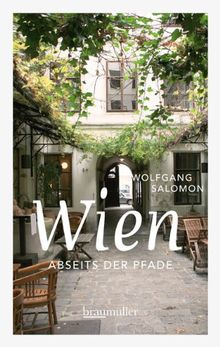 WOLFGANG SALOMON

Wien

ABSEITS DER PFADE

braumüller